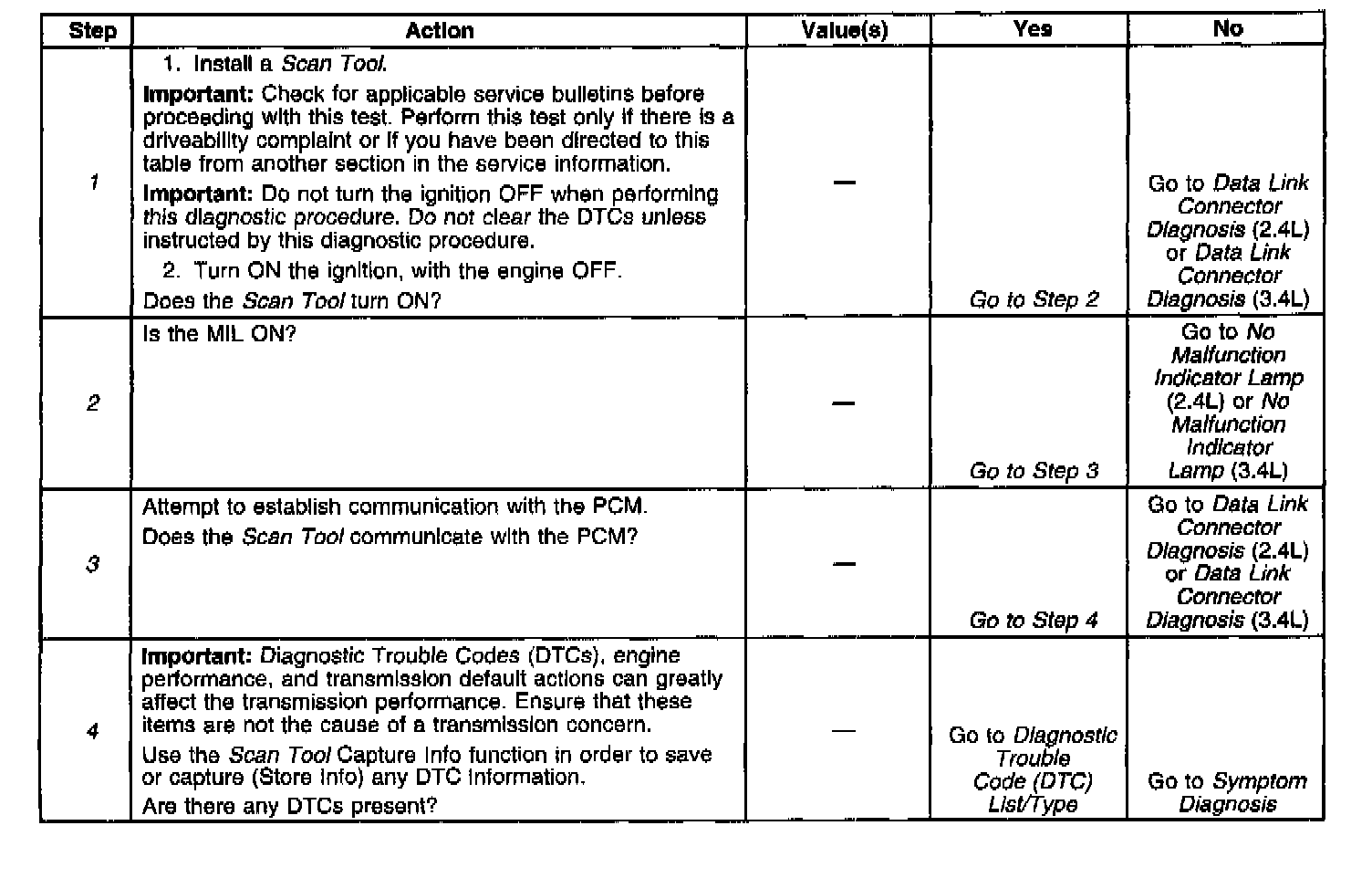 | Step | Action | Value(s) | Yes | No |
|---|---|---|---|---|
| 1 | 1. Install a Scan Tool. Important: Check for applicable service bulletins before proceeding with this test. Perform this test only if there is a driveability complaint or if you have been directed to this table from another section in the service information. Important: Do not turn the ignition OFF when performing this diagnostic procedure. Do not clear the DTCs unless instructed by this diagnostic procedure. 2. Turn ON the ignition, with the engine OFF. Does the Scan Tool turn ON? | — | Go to Step 2 | Go to Data Link Connector Diagnosis (2.4L) or Data Link Connector Diagnosis (3.4L) |
| 2 | Is the MIL ON? | — | Go to Step 3 | Go to No Malfunction Indicator Lamp (2.4L) or No Malfunction Indicator Lamp (3.4L) |
| 3 | Attempt to establish communication with the PCM. Does the Scan Tool communicate with the PCM? | — | Go to Step 4 | Go to Data Link Connector Diagnosis (2.4L) or Data Link Connector Diagnosis (3.4L) |
| 4 | Important: Diagnostic Trouble Codes (DTCs), engine performance, and transmission default actions can greatly affect the transmission performance. Ensure that these items are not the cause of a transmission concern. Use the Scan Tool Capture Info function in order to save or capture (Store Info) any DTC information. Are there any DTCs present? | — | Go to Diagnostic Trouble Code (DTC) List/Type | Go to Symptom Diagnosis |